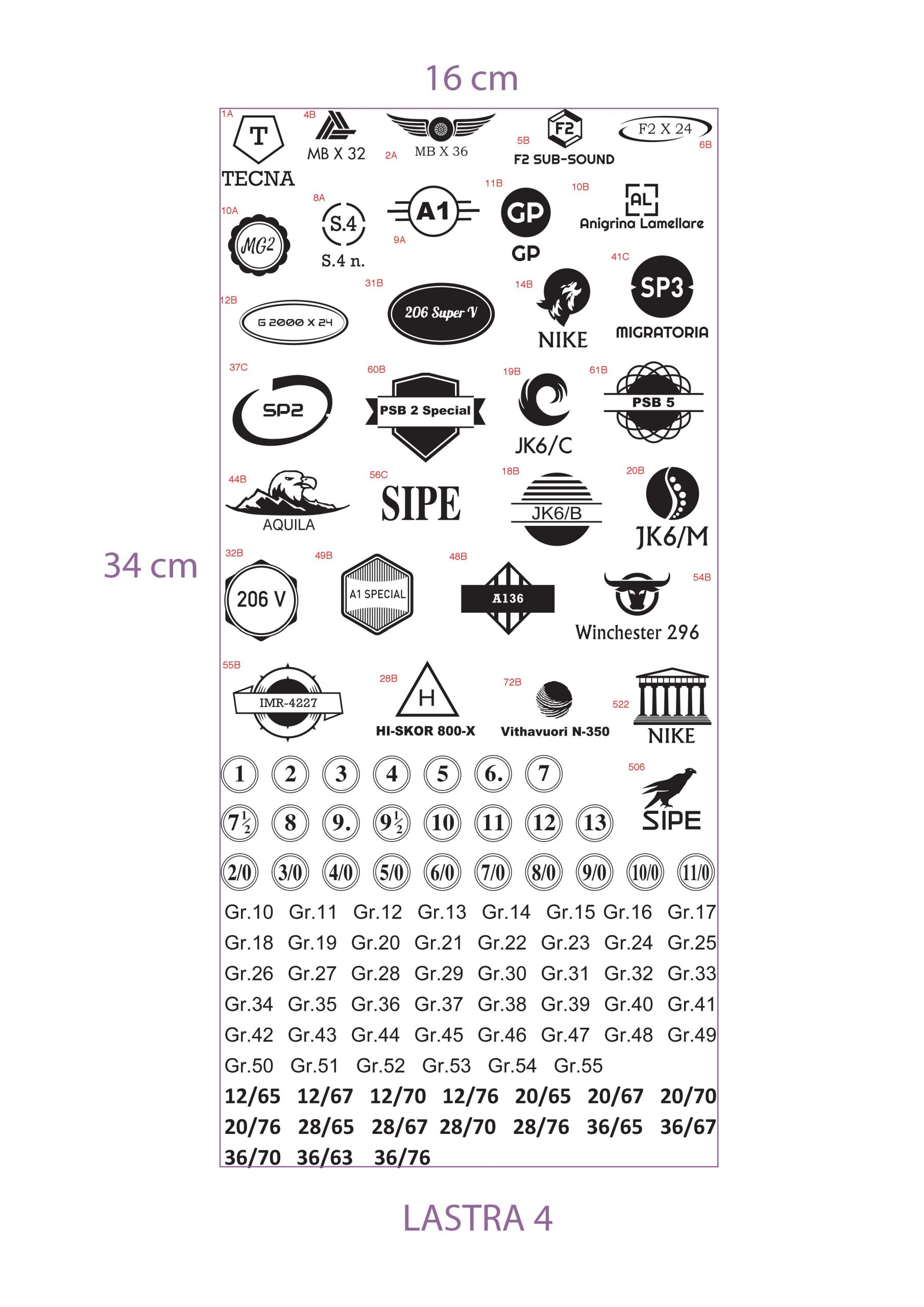 16 cm

34 cm

1A T TECNA
4B MB X 32
2A MB X 36
5B F2 F2 SUB-SOUND
F2 X 24 6B

10A MG2
8A S.4 S.4 n.
9A A1
11B GP GP
10B AL Anigrina Lamellare

12B G 2000 X 24
31B 206 Super V
14B NIKE
41C SP3 MIGRATORIA

37C SP2
60B PSB 2 Special
19B JK6/C
61B PSB 5

44B AQUILA
56C SIPE
18B JK6/B
20B JK6/M

32B 206 V
49B A1 SPECIAL
48B A136
54B Winchester 296

55B IMR-4227
28B H HI-SKOR 800-X
72B Vithavuori N-350
522 NIKE

1 2 3 4 5 6. 7
506 SIPE
$7\frac{1}{2}$ 8 9. $9\frac{1}{2}$ 10 11 12 13
2/0 3/0 4/0 5/0 6/0 7/0 8/0 9/0 10/0 11/0

Gr.10 Gr.11 Gr.12 Gr.13 Gr.14 Gr.15 Gr.16 Gr.17
Gr.18 Gr.19 Gr.20 Gr.21 Gr.22 Gr.23 Gr.24 Gr.25
Gr.26 Gr.27 Gr.28 Gr.29 Gr.30 Gr.31 Gr.32 Gr.33
Gr.34 Gr.35 Gr.36 Gr.37 Gr.38 Gr.39 Gr.40 Gr.41
Gr.42 Gr.43 Gr.44 Gr.45 Gr.46 Gr.47 Gr.48 Gr.49
Gr.50 Gr.51 Gr.52 Gr.53 Gr.54 Gr.55
12/65 12/67 12/70 12/76 20/65 20/67 20/70
20/76 28/65 28/67 28/70 28/76 36/65 36/67
36/70 36/63 36/76

LASTRA 4